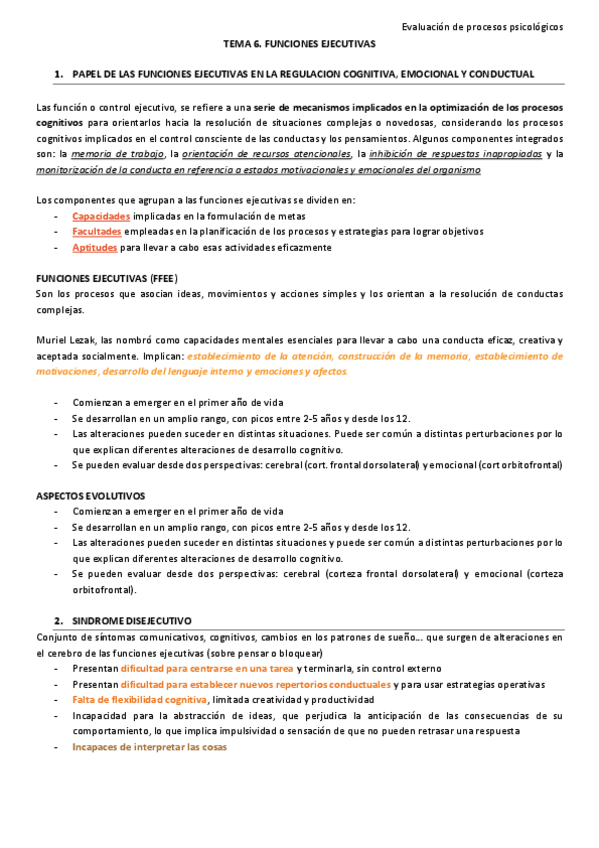 Evaluación de procesos psicológicos

TEMA 6. FUNCIONES EJECUTIVAS

1. PAPEL DE LAS FUNCIONES EJECUTIVAS EN LA REGULACION COGNITIVA, EMOCIONAL Y CONDUCTUAL

Las función o control ejecutivo, se refiere a una serie de mecanismos implicados en la optimización de los procesos cognitivos para orientarlos hacia la resolución de situaciones complejas o novedosas, considerando los procesos cognitivos implicados en el control consciente de las conductas y los pensamientos. Algunos componentes integrados son: la memoria de trabajo, la orientación de recursos atencionales, la inhibición de respuestas inapropiadas y la monitorización de la conducta en referencia a estados motivacionales y emocionales del organismo

Los componentes que agrupan a las funciones ejecutivas se dividen en:
- Capacidades implicadas en la formulación de metas
- Facultades empleadas en la planificación de los procesos y estrategias para lograr objetivos
- Aptitudes para llevar a cabo esas actividades eficazmente

FUNCIONES EJECUTIVAS (FFEE)
Son los procesos que asocian ideas, movimientos y acciones simples y los orientan a la resolución de conductas complejas.

Muriel Lezak, las nombró como capacidades mentales esenciales para llevar a cabo una conducta eficaz, creativa y aceptada socialmente. Implican: establecimiento de la atención, construcción de la memoria, establecimiento de motivaciones, desarrollo del lenguaje interno y emociones y afectos.

- Comienzan a emerger en el primer año de vida
- Se desarrollan en un amplio rango, con picos entre 2-5 años y desde los 12.
- Las alteraciones pueden suceder en distintas situaciones. Puede ser común a distintas perturbaciones por lo que explican diferentes alteraciones de desarrollo cognitivo.
- Se pueden evaluar desde dos perspectivas: cerebral (cort. frontal dorsolateral) y emocional (cort orbitofrontal)

ASPECTOS EVOLUTIVOS
- Comienzan a emerger en el primer año de vida
- Se desarrollan en un amplio rango, con picos entre 2-5 años y desde los 12.
- Las alteraciones pueden suceder en distintas situaciones y puede ser común a distintas perturbaciones por lo que explican diferentes alteraciones de desarrollo cognitivo.
- Se pueden evaluar desde dos perspectivas: cerebral (corteza frontal dorsolateral) y emocional (corteza orbitofrontal).

2. SINDROME DISEJECUTIVO
Conjunto de síntomas comunicativos, cognitivos, cambios en los patrones de sueño... que surgen de alteraciones en el cerebro de las funciones ejecutivas (sobre pensar o bloquear)
- Presentan dificultad para centrarse en una tarea y terminarla, sin control externo
- Presentan dificultad para establecer nuevos repertorios conductuales y para usar estrategias operativas
- Falta de flexibilidad cognitiva, limitada creatividad y productividad
- Incapacidad para la abstracción de ideas, que perjudica la anticipación de las consecuencias de su comportamiento, lo que implica impulsividad o sensación de que no pueden retrasar una respuesta
- Incapaces de interpretar las cosas